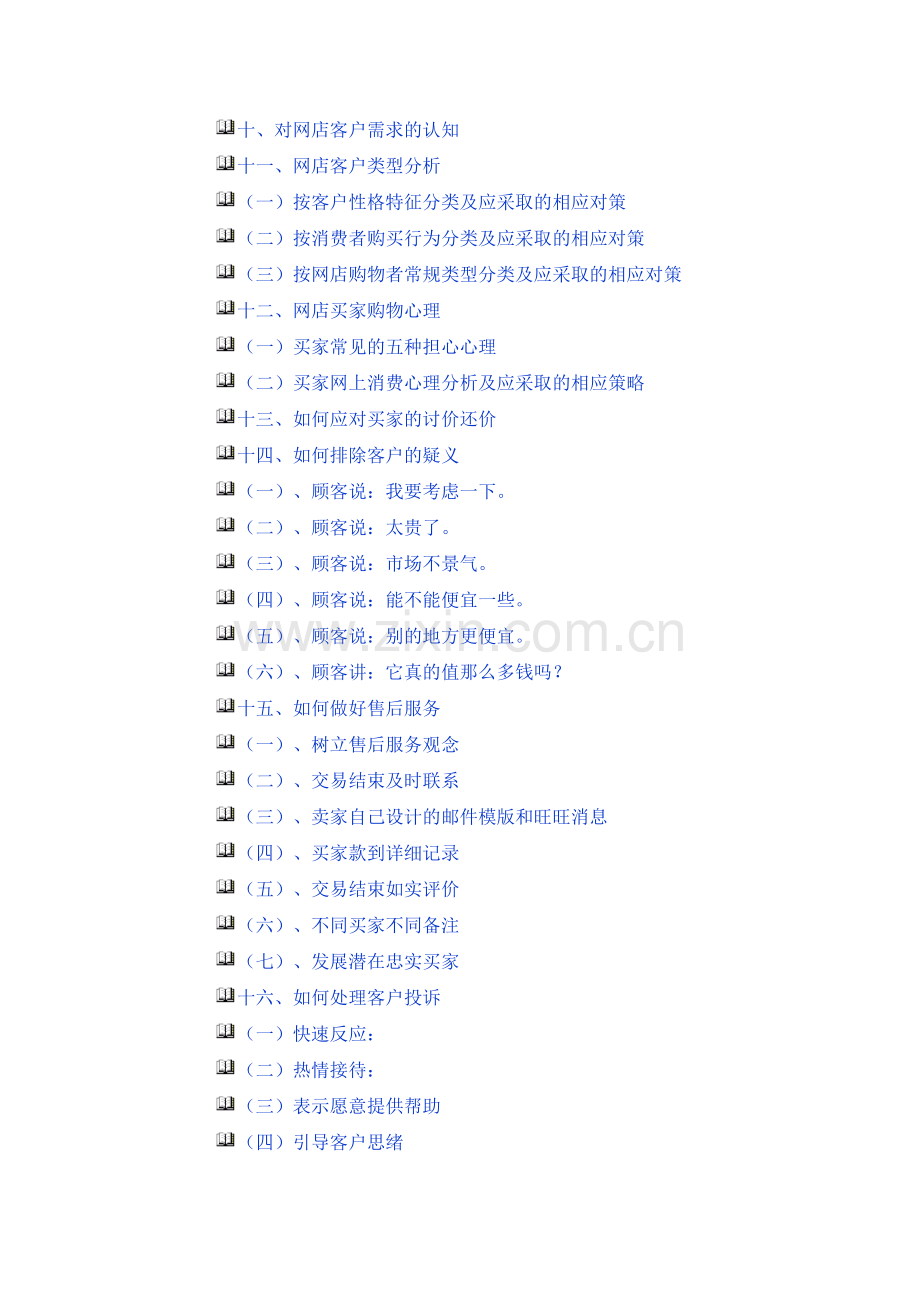 十、对网店客户需求的认知

十一、网店客户类型分析

（一）按客户性格特征分类及应采取的相应对策

（二）按消费者购买行为分类及应采取的相应对策

（三）按网店购物者常规类型分类及应采取的相应对策

十二、网店买家购物心理

（一）买家常见的五种担心心理

（二）买家网上消费心理分析及应采取的相应策略

十三、如何应对买家的讨价还价

十四、如何排除客户的疑义

（一）、顾客说：我要考虑一下。

（二）、顾客说：太贵了。

（三）、顾客说：市场不景气。

（四）、顾客说：能不能便宜一些。

（五）、顾客说：别的地方更便宜。

（六）、顾客讲：它真的值那么多钱吗？

十五、如何做好售后服务

（一）、树立售后服务观念

（二）、交易结束及时联系

（三）、卖家自己设计的邮件模版和旺旺消息

（四）、买家款到详细记录

（五）、交易结束如实评价

（六）、不同买家不同备注

（七）、发展潜在忠实买家

十六、如何处理客户投诉

（一）快速反应：

（二）热情接待：

（三）表示愿意提供帮助

（四）引导客户思绪

www.zixin.com.cn